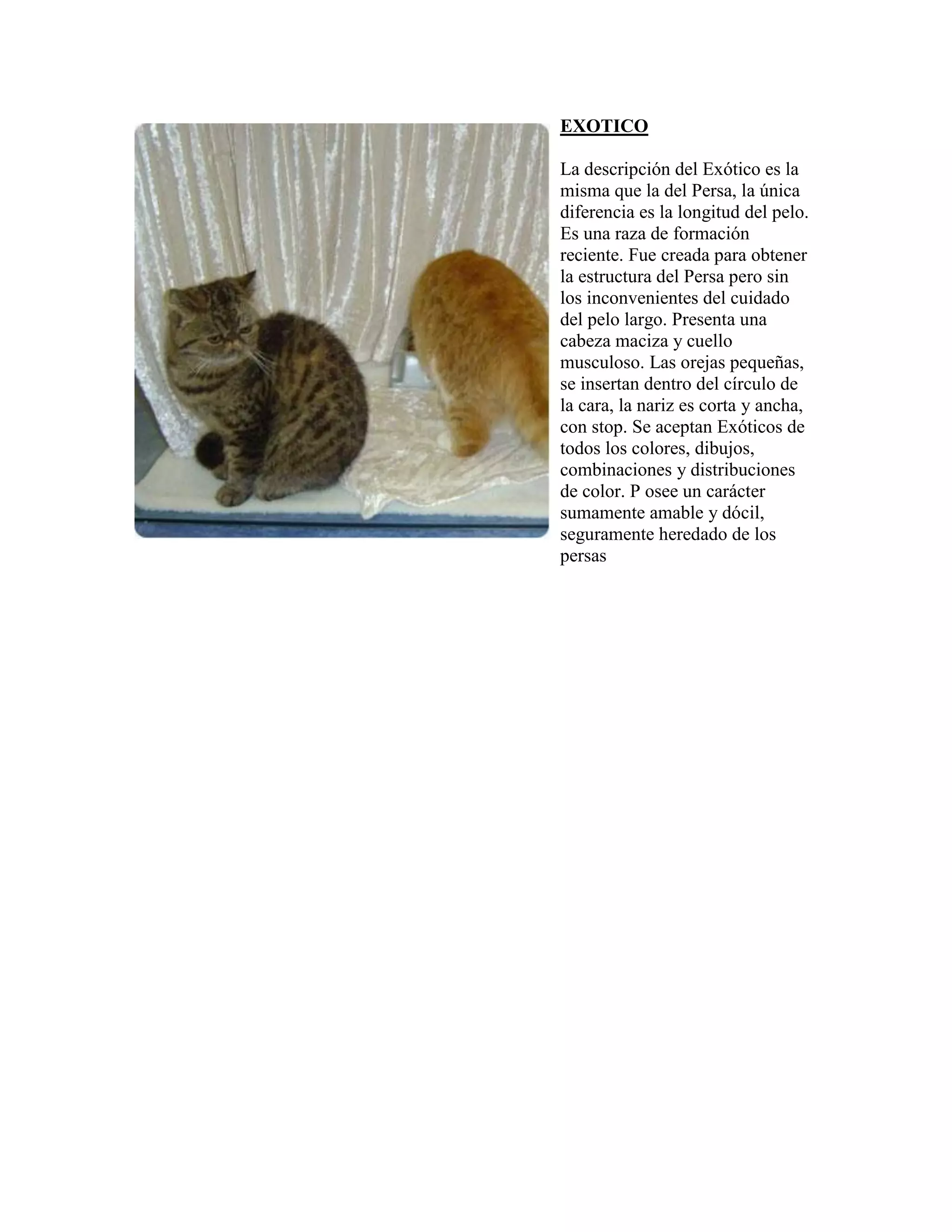 EXOTICO

La descripción del Exótico es la misma que la del Persa, la única diferencia es la longitud del pelo. Es una raza de formación reciente. Fue creada para obtener la estructura del Persa pero sin los inconvenientes del cuidado del pelo largo. Presenta una cabeza maciza y cuello musculoso. Las orejas pequeñas, se insertan dentro del círculo de la cara, la nariz es corta y ancha, con stop. Se aceptan Exóticos de todos los colores, dibujos, combinaciones y distribuciones de color. P osee un carácter sumamente amable y dócil, seguramente heredado de los persas